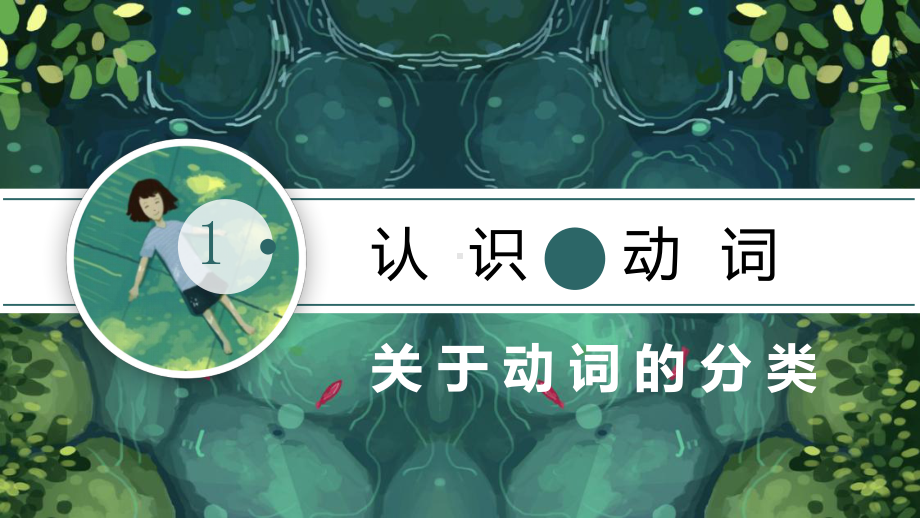 1

认识动词

关于动词的分类